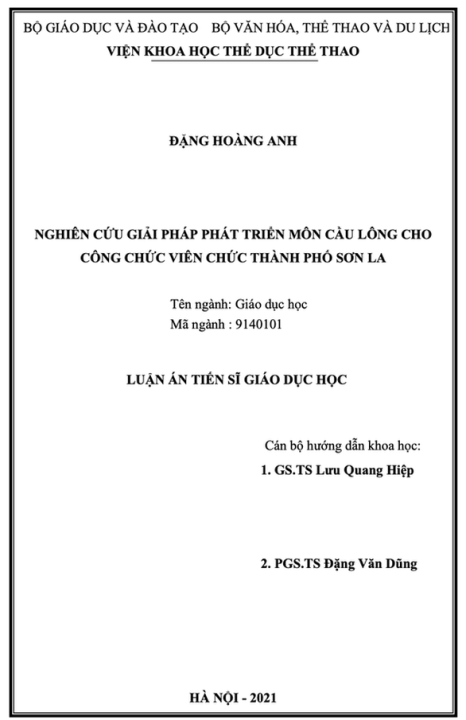 BỘ GIÁO DỤC VÀ ĐÀO TẠO    BỘ VĂN HÓA, THỂ THAO VÀ DU LỊCH
VIỆN KHOA HỌC THỂ DỤC THỂ THAO

ĐẶNG HOÀNG ANH

NGHIÊN CỨU GIẢI PHÁP PHÁT TRIỂN MÔN CẦU LÔNG CHO CÔNG CHỨC VIÊN CHỨC THÀNH PHỐ SƠN LA

Tên ngành: Giáo dục học
Mã ngành : 9140101

LUẬN ÁN TIẾN SĨ GIÁO DỤC HỌC

Cán bộ hướng dẫn khoa học:
1. GS.TS Lưu Quang Hiệp

2. PGS.TS Đặng Văn Dũng

HÀ NỘI - 2021